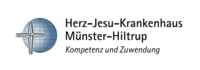 Herz-Jesu-Krankenhaus
Münster-Hiltrup
Kompetenz und Zuwendung